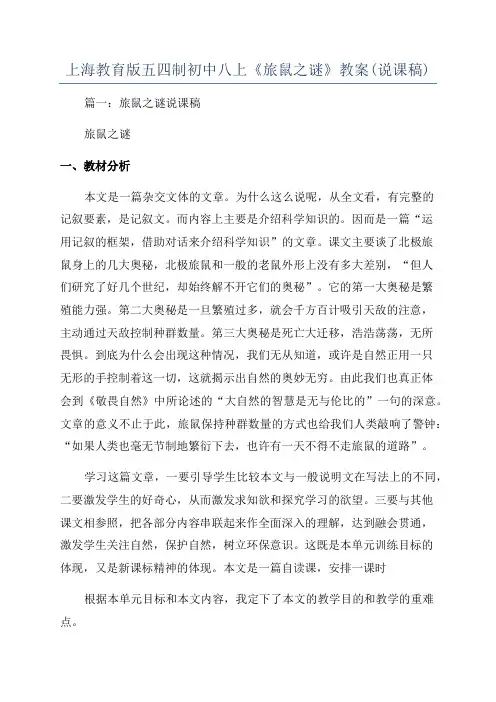 上海教育版五四制初中八上《旅鼠之谜》教案(说课稿)

篇一：旅鼠之谜说课稿

旅鼠之谜

一、教材分析

本文是一篇杂交文体的文章。为什么这么说呢，从全文看，有完整的记叙要素，是记叙文。而内容上主要是介绍科学知识的。因而是一篇“运用记叙的框架，借助对话来介绍科学知识”的文章。课文主要谈了北极旅鼠身上的几大奥秘，北极旅鼠和一般的老鼠外形上没有多大差别，“但人们研究了好几个世纪，却始终解不开它们的奥秘”。它的第一大奥秘是繁殖能力强。第二大奥秘是一旦繁殖过多，就会千方百计吸引天敌的注意，主动通过天敌控制种群数量。第三大奥秘是死亡大迁移，浩浩荡荡，无所畏惧。到底为什么会出现这种情况，我们无从知道，或许是自然正用一只无形的手控制着这一切，这就揭示出自然的奥妙无穷。由此我们也真正体会到《敬畏自然》中所论述的“大自然的智慧是无与伦比的”一句的深意。文章的意义不止于此，旅鼠保持种群数量的方式也给我们人类敲响了警钟：“如果人类也毫无节制地繁衍下去，也许有一天不得不走旅鼠的道路”。

学习这篇文章，一要引导学生比较本文与一般说明文在写法上的不同，二要激发学生的好奇心，从而激发求知欲和探究学习的欲望。三要与其他课文相参照，把各部分内容串联起来作全面深入的理解，达到融会贯通，激发学生关注自然，保护自然，树立环保意识。这既是本单元训练目标的体现，又是新课标精神的体现。本文是一篇自读课，安排一课时

根据本单元目标和本文内容，我定下了本文的教学目的和教学的重难点。